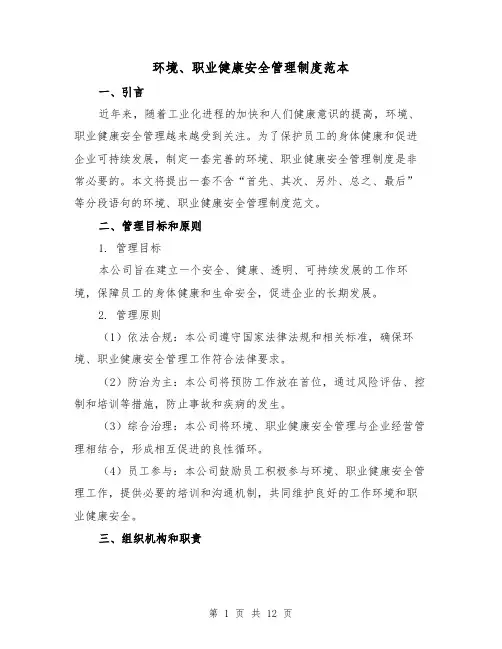 环境、职业健康安全管理制度范本

一、引言

近年来，随着工业化进程的加快和人们健康意识的提高，环境、职业健康安全管理越来越受到关注。为了保护员工的身体健康和促进企业可持续发展，制定一套完善的环境、职业健康安全管理制度是非常必要的。本文将提出一套不含“首先、其次、另外、总之、最后”等分段语句的环境、职业健康安全管理制度范文。

二、管理目标和原则

1. 管理目标

本公司旨在建立一个安全、健康、透明、可持续发展的工作环境，保障员工的身体健康和生命安全，促进企业的长期发展。

2. 管理原则

（1）依法合规：本公司遵守国家法律法规和相关标准，确保环境、职业健康安全管理工作符合法律要求。

（2）防治为主：本公司将预防工作放在首位，通过风险评估、控制和培训等措施，防止事故和疾病的发生。

（3）综合治理：本公司将环境、职业健康安全管理与企业经营管理相结合，形成相互促进的良性循环。

（4）员工参与：本公司鼓励员工积极参与环境、职业健康安全管理工作，提供必要的培训和沟通机制，共同维护良好的工作环境和职业健康安全。

三、组织机构和职责

第 1 页 共 12 页